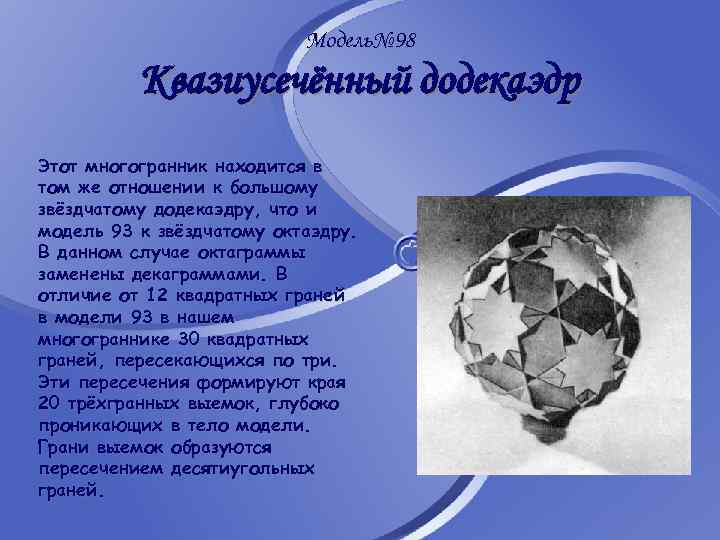 Модель№98

Квазиусечённый додекаэдр

Этот многогранник находится в том же отношении к большому звёздчатому додекаэдру, что и модель 93 к звёздчатому октаэдру. В данном случае октаграммы заменены декаграммами. В отличие от 12 квадратных граней в модели 93 в нашем многограннике 30 квадратных граней, пересекающихся по три. Эти пересечения формируют края 20 трёхгранных выемок, глубоко проникающих в тело модели. Грани выемок образуются пересечением десятиугольных граней.